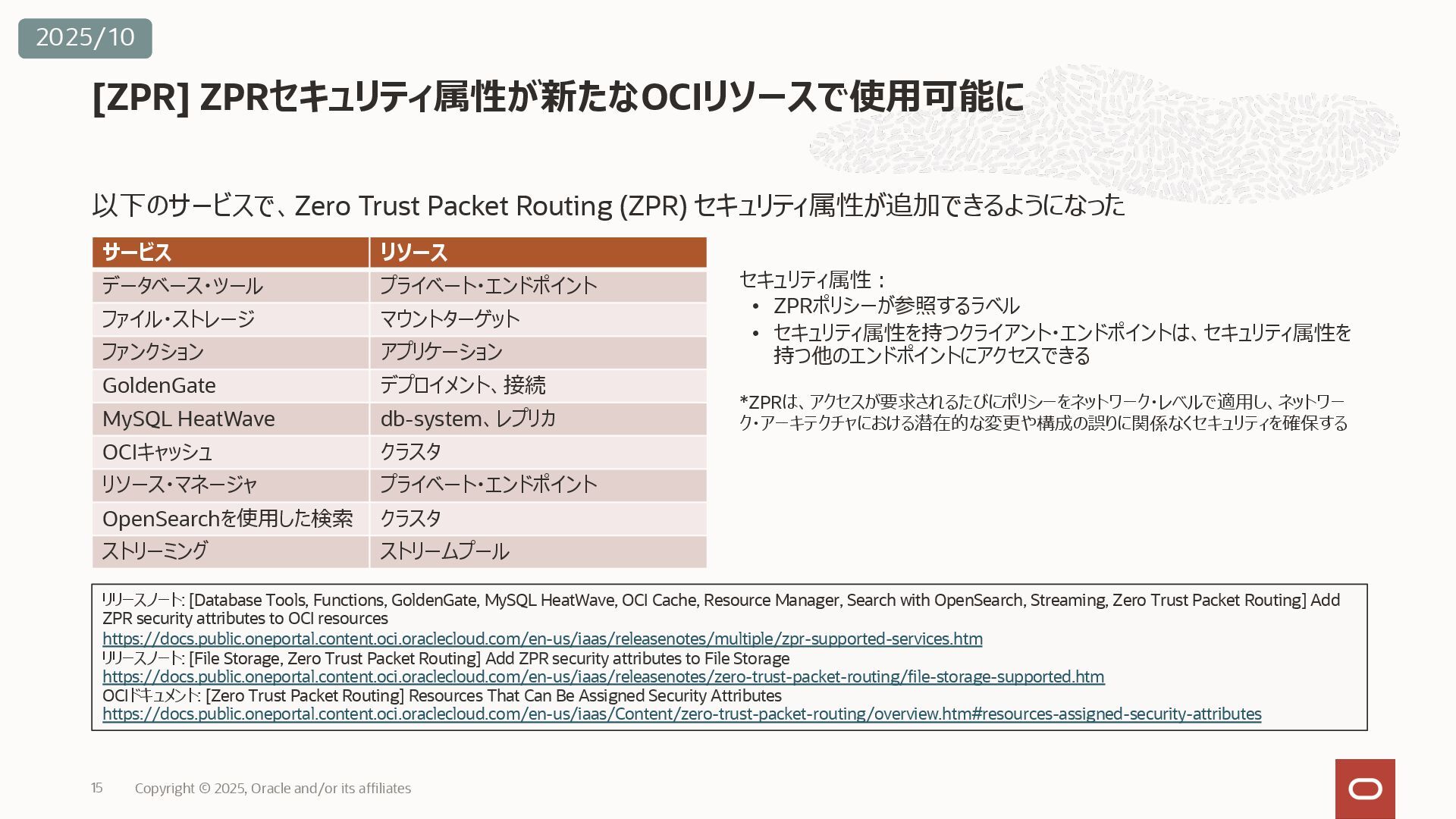 2025/10

[ZPR] ZPRセキュリティ属性が新たなOCIリソースで使用可能に

以下のサービスで、Zero Trust Packet Routing (ZPR) セキュリティ属性が追加できるようになった

| サービス | リソース |
|---|---|
| データベース・ツール | プライベート・エンドポイント |
| ファイル・ストレージ | マウントターゲット |
| ファンクション | アプリケーション |
| GoldenGate | デプロイメント、接続 |
| MySQL HeatWave | db-system、レプリカ |
| OCIキャッシュ | クラスタ |
| リソース・マネージャ | プライベート・エンドポイント |
| OpenSearchを使用した検索 | クラスタ |
| ストリーミング | ストリームプール |

セキュリティ属性：
• ZPRポリシーが参照するラベル
• セキュリティ属性を持つクライアント・エンドポイントは、セキュリティ属性を持つ他のエンドポイントにアクセスできる

*ZPRは、アクセスが要求されるたびにポリシーをネットワーク・レベルで適用し、ネットワーク・アーキテクチャにおける潜在的な変更や構成の誤りに関係なくセキュリティを確保する

リリースノート: [Database Tools, Functions, GoldenGate, MySQL HeatWave, OCI Cache, Resource Manager, Search with OpenSearch, Streaming, Zero Trust Packet Routing] Add ZPR security attributes to OCI resources
https://docs.public.oneportal.content.oci.oraclecloud.com/en-us/iaas/releasenotes/multiple/zpr-supported-services.htm
リリースノート: [File Storage, Zero Trust Packet Routing] Add ZPR security attributes to File Storage
https://docs.public.oneportal.content.oci.oraclecloud.com/en-us/iaas/releasenotes/zero-trust-packet-routing/file-storage-supported.htm
OCIドキュメント: [Zero Trust Packet Routing] Resources That Can Be Assigned Security Attributes
https://docs.public.oneportal.content.oci.oraclecloud.com/en-us/iaas/Content/zero-trust-packet-routing/overview.htm#resources-assigned-security-attributes

15 Copyright © 2025, Oracle and/or its affiliates